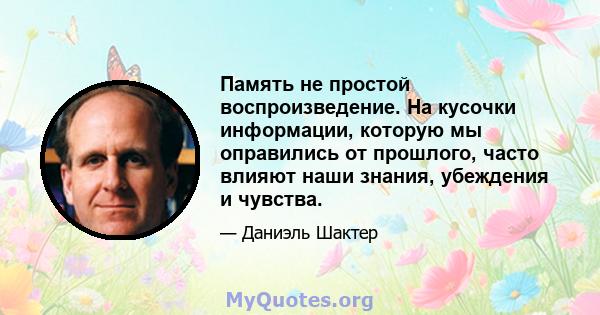 Память не простой воспроизведение. На кусочки информации, которую мы оправились от прошлого, часто влияют наши знания, убеждения и чувства.

— Даниэль Шактер

MyQuotes.org